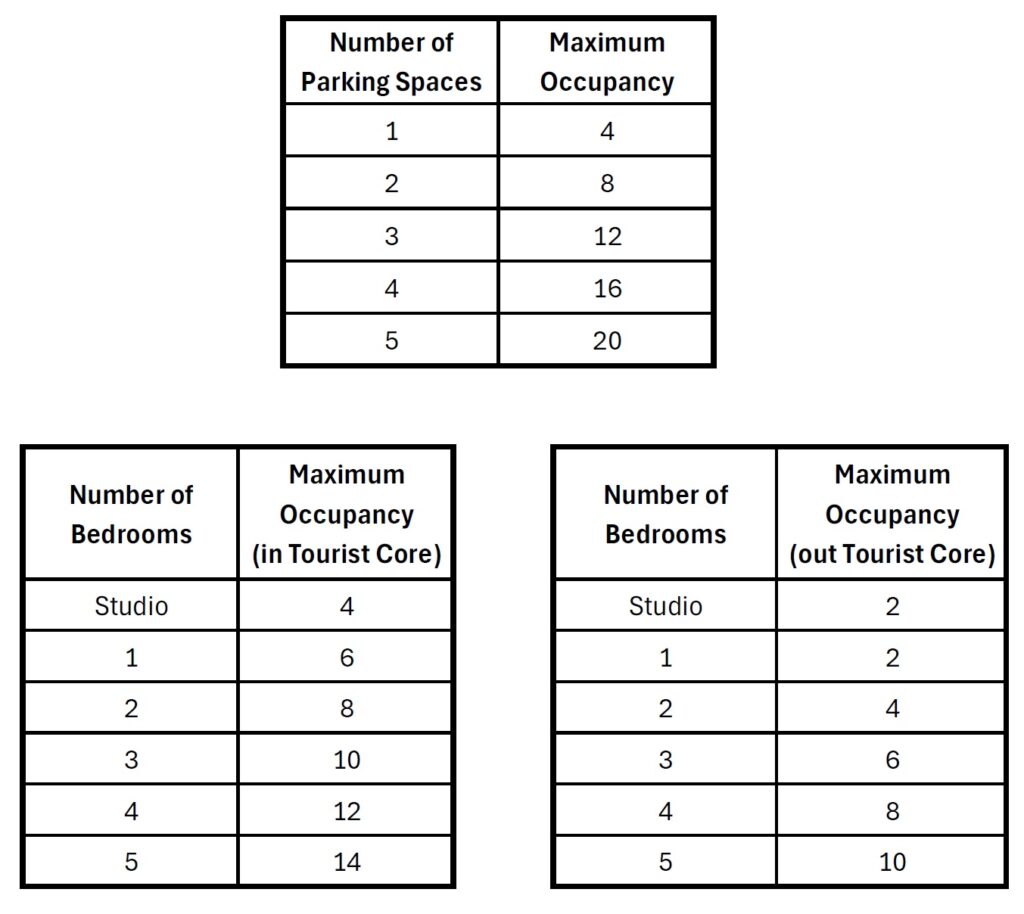 | Number of Parking Spaces | Maximum Occupancy |
|---|---|
| 1 | 4 |
| 2 | 8 |
| 3 | 12 |
| 4 | 16 |
| 5 | 20 |

| Number of Bedrooms | Maximum Occupancy (in Tourist Core) |
|---|---|
| Studio | 4 |
| 1 | 6 |
| 2 | 8 |
| 3 | 10 |
| 4 | 12 |
| 5 | 14 |

| Number of Bedrooms | Maximum Occupancy (out Tourist Core) |
|---|---|
| Studio | 2 |
| 1 | 2 |
| 2 | 4 |
| 3 | 6 |
| 4 | 8 |
| 5 | 10 |